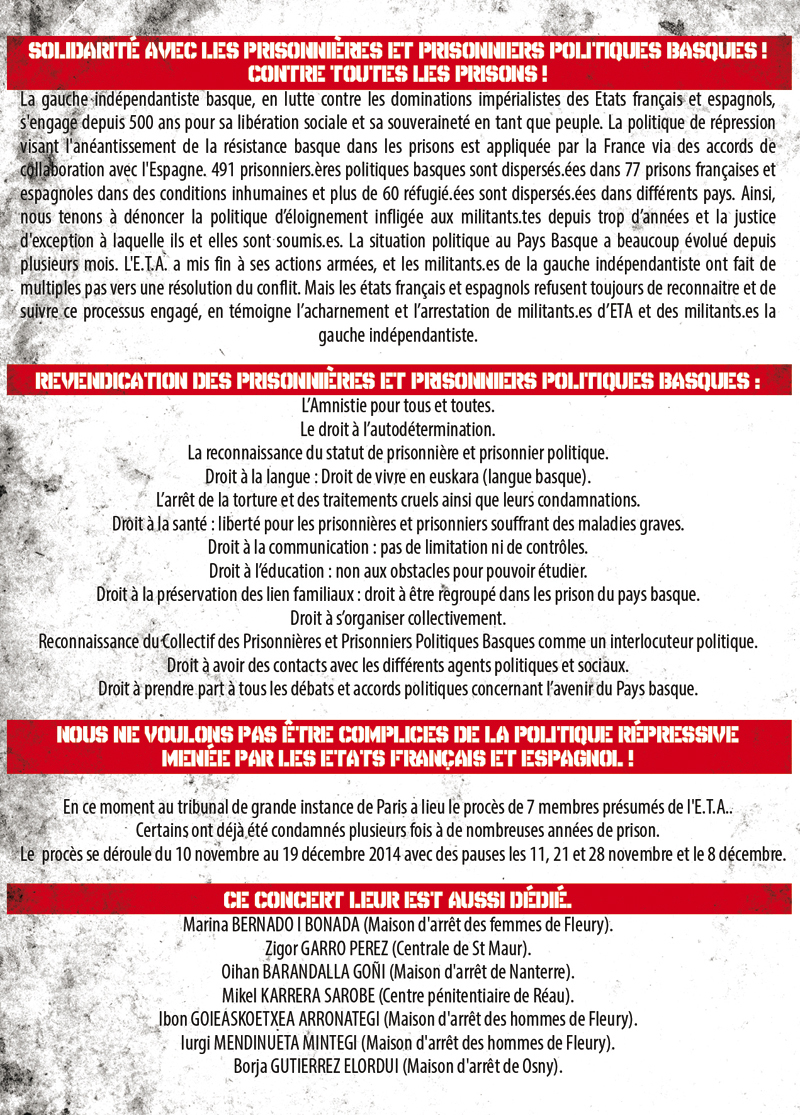 SOLIDARITÉ AVEC LES PRISONNIÈRES ET PRISONNIERS POLITIQUES BASQUES ! CONTRE TOUTES LES PRISONS !

La gauche indépendantiste basque, en lutte contre les dominations impérialistes des Etats français et espagnols, s'engage depuis 500 ans pour sa libération sociale et sa souveraineté en tant que peuple. La politique de répression visant l'anéantissement de la résistance basque dans les prisons est appliquée par la France via des accords de collaboration avec l'Espagne. 491 prisonniers.ères politiques basques sont dispersés.ées dans 77 prisons françaises et espagnoles dans des conditions inhumaines et plus de 60 réfugié.ées sont dispersés.ées dans différents pays. Ainsi, nous tenons à dénoncer la politique d'éloignement infligée aux militants.tes depuis trop d'années et la justice d'exception à laquelle ils et elles sont soumis.es. La situation politique au Pays Basque a beaucoup évolué depuis plusieurs mois. L'E.T.A. a mis fin à ses actions armées, et les militants.es de la gauche indépendantiste ont fait de multiples pas vers une résolution du conflit. Mais les états français et espagnols refusent toujours de reconnaitre et de suivre ce processus engagé, en témoigne l'acharnement et l'arrestation de militants.es d'ETA et des militants.es la gauche indépendantiste.

REVENDICATION DES PRISONNIÈRES ET PRISONNIERS POLITIQUES BASQUES :

L'Amnistie pour tous et toutes.
Le droit à l'autodétermination.
La reconnaissance du statut de prisonnière et prisonnier politique.
Droit à la langue : Droit de vivre en euskara (langue basque).
L'arrêt de la torture et des traitements cruels ainsi que leurs condamnations.
Droit à la santé : liberté pour les prisonnières et prisonniers souffrant des maladies graves.
Droit à la communication : pas de limitation ni de contrôles.
Droit à l'éducation : non aux obstacles pour pouvoir étudier.
Droit à la préservation des lien familiaux : droit à être regroupé dans les prison du pays basque.
Droit à s'organiser collectivement.
Reconnaissance du Collectif des Prisonnières et Prisonniers Politiques Basques comme un interlocuteur politique.
Droit à avoir des contacts avec les différents agents politiques et sociaux.
Droit à prendre part à tous les débats et accords politiques concernant l'avenir du Pays basque.

NOUS NE VOULONS PAS ÊTRE COMPLICES DE LA POLITIQUE RÉPRESSIVE MENÉE PAR LES ETATS FRANÇAIS ET ESPAGNOL !

En ce moment au tribunal de grande instance de Paris a lieu le procès de 7 membres présumés de l'E.T.A..
Certains ont déjà été condamnés plusieurs fois à de nombreuses années de prison.
Le procès se déroule du 10 novembre au 19 décembre 2014 avec des pauses les 11, 21 et 28 novembre et le 8 décembre.

CE CONCERT LEUR EST AUSSI DÉDIÉ.

Marina BERNADO I BONADA (Maison d'arrêt des femmes de Fleury).
Zigor GARRO PEREZ (Centrale de St Maur).
Oihan BARANDALLA GOÑI (Maison d'arrêt de Nanterre).
Mikel KARRERA SAROBE (Centre pénitentiaire de Réau).
Ibon GOIEASKOETXEA ARRONATEGI (Maison d'arrêt des hommes de Fleury).
Iurgi MENDINUETA MINTEGI (Maison d'arrêt des hommes de Fleury).
Borja GUTIERREZ ELORDUI (Maison d'arrêt de Osny).